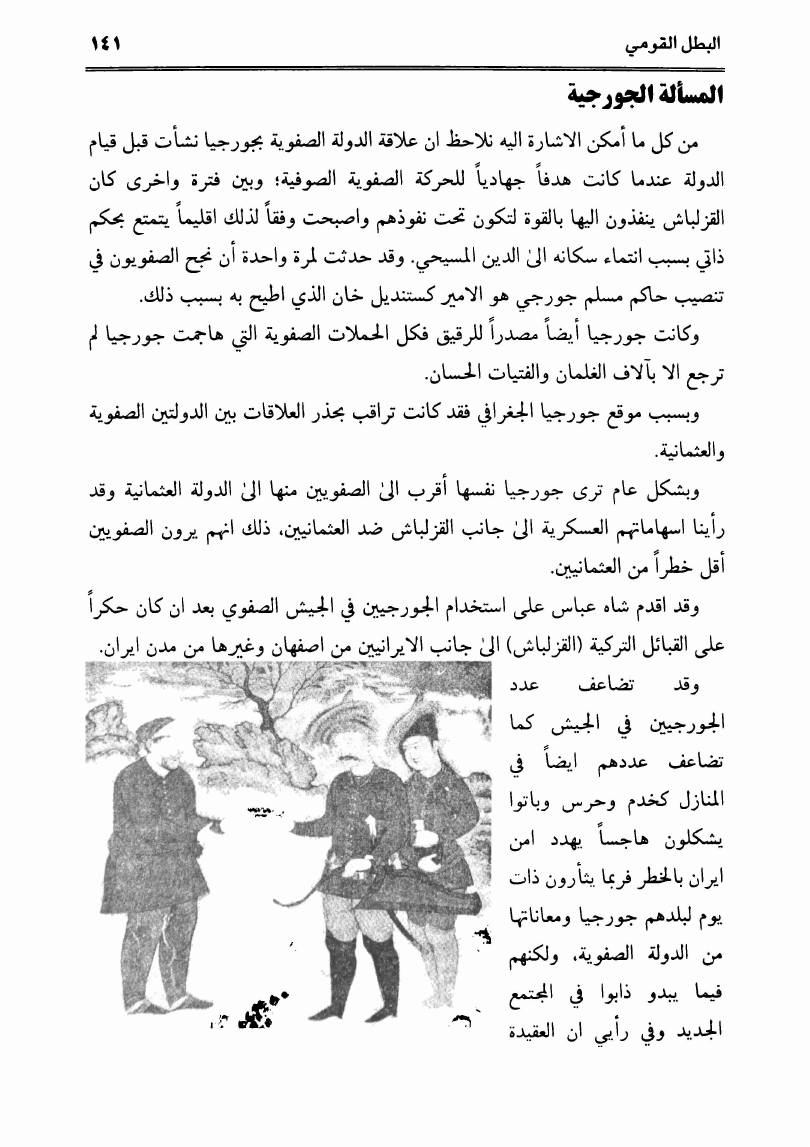 البطل القومي ١٤١

المسألة الجورجية

من كل ما أمكن الاشارة اليه نلاحظ ان علاقة الدولة الصفوية بجورجيا نشأت قبل قيام الدولة عندما كانت هدفاً جهادياً للحركة الصفوية الصوفية؛ وبين فترة واخرى كان القزلباش ينفذون اليها بالقوة لتكون تحت نفوذهم واصبحت وفقاً لذلك اقليماً يتمتع بحكم ذاتي بسبب انتماء سكانه الىٰ الدين المسيحي. وقد حدثت لمرة واحدة أن نجح الصفويون في تنصيب حاكم مسلم جورجي هو الامير كستنديل خان الذي اطيح به بسبب ذلك.

وكانت جورجيا أيضاً مصدراً للرقيق فكل الحملات الصفوية التي هاجمت جورجيا لم ترجع الا بآلاف الغلمان والفتيات الحسان.

وبسبب موقع جورجيا الجغرافي فقد كانت تراقب بحذر العلاقات بين الدولتين الصفوية والعثمانية.

وبشكل عام ترى جورجيا نفسها أقرب الىٰ الصفويين منها الىٰ الدولة العثمانية وقد رأينا اسهاماتهم العسكرية الىٰ جانب القزلباش ضد العثمانيين، ذلك انهم يرون الصفويين أقل خطراً من العثمانيين.

وقد اقدم شاه عباس على استخدام الجورجيين في الجيش الصفوي بعد ان كان حكراً على القبائل التركية (القزلباش) الىٰ جانب الايرانيين من اصفهان وغيرها من مدن ايران.

وقد تضاعف عدد الجورجيين في الجيش كما تضاعف عددهم ايضاً في المنازل كخدم وحرس وباتوا يشكلون هاجساً يهدد امن ايران بالخطر فربما يثأرون ذات يوم لبلدهم جورجيا ومعاناتها من الدولة الصفوية، ولكنهم فيما يبدو ذابوا في المجتمع الجديد وفي رأيي ان العقيدة